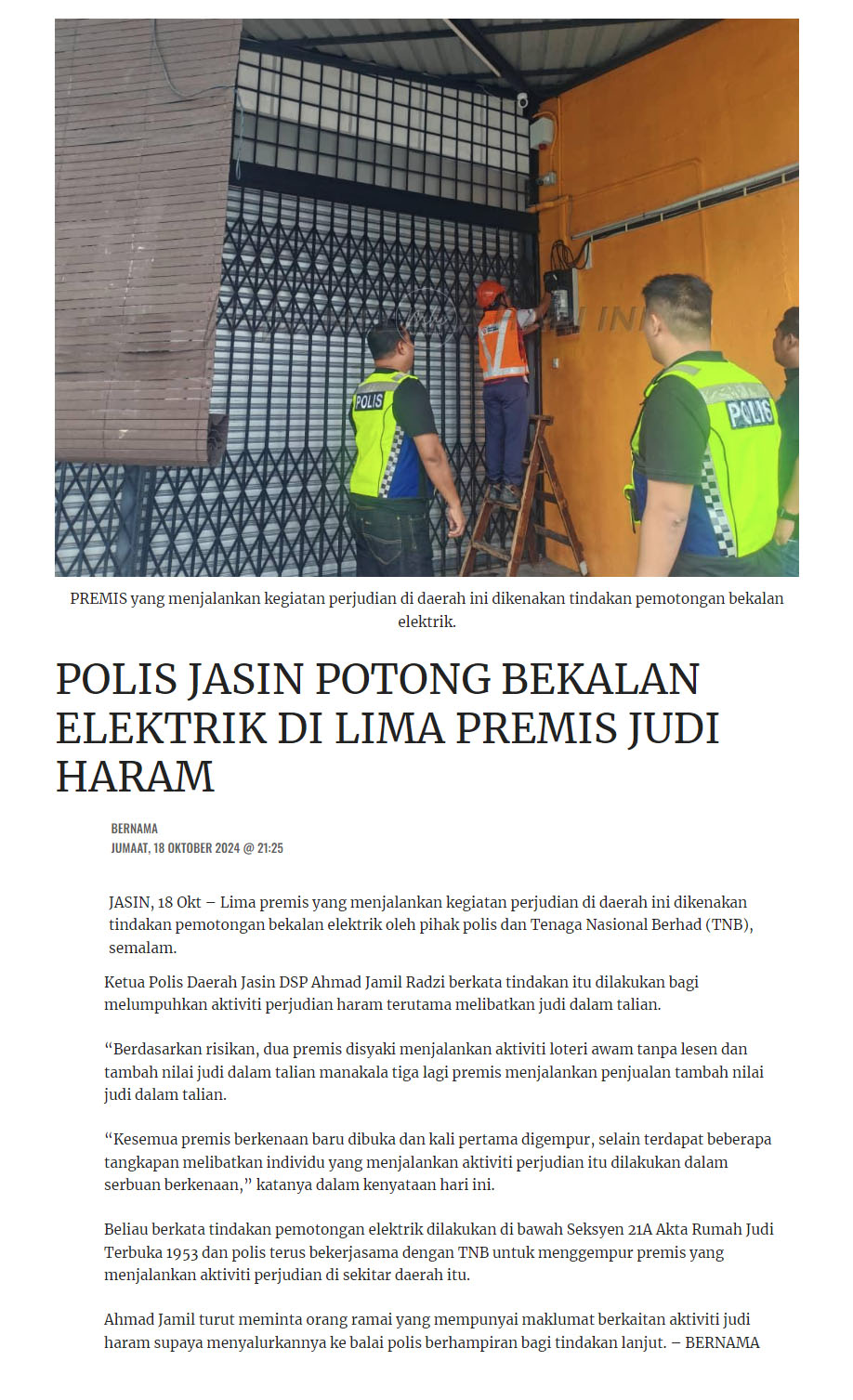 POLIS

POLIS

PREMIS yang menjalankan kegiatan perjudian di daerah ini dikenakan tindakan pemotongan bekalan elektrik.

POLIS JASIN POTONG BEKALAN ELEKTRIK DI LIMA PREMIS JUDI HARAM

BERNAMA
JUMAAT, 18 OKTOBER 2024 @ 21:25

JASIN, 18 Okt – Lima premis yang menjalankan kegiatan perjudian di daerah ini dikenakan tindakan pemotongan bekalan elektrik oleh pihak polis dan Tenaga Nasional Berhad (TNB), semalam.

Ketua Polis Daerah Jasin DSP Ahmad Jamil Radzi berkata tindakan itu dilakukan bagi melumpuhkan aktiviti perjudian haram terutama melibatkan judi dalam talian.

“Berdasarkan risikan, dua premis disyaki menjalankan aktiviti loteri awam tanpa lesen dan tambah nilai judi dalam talian manakala tiga lagi premis menjalankan penjualan tambah nilai judi dalam talian.

“Kesemua premis berkenaan baru dibuka dan kali pertama digempur, selain terdapat beberapa tangkapan melibatkan individu yang menjalankan aktiviti perjudian itu dilakukan dalam serbuan berkenaan,” katanya dalam kenyataan hari ini.

Beliau berkata tindakan pemotongan elektrik dilakukan di bawah Seksyen 21A Akta Rumah Judi Terbuka 1953 dan polis terus bekerjasama dengan TNB untuk menggempur premis yang menjalankan aktiviti perjudian di sekitar daerah itu.

Ahmad Jamil turut meminta orang ramai yang mempunyai maklumat berkaitan aktiviti judi haram supaya menyalurkannya ke balai polis berhampiran bagi tindakan lanjut. – BERNAMA